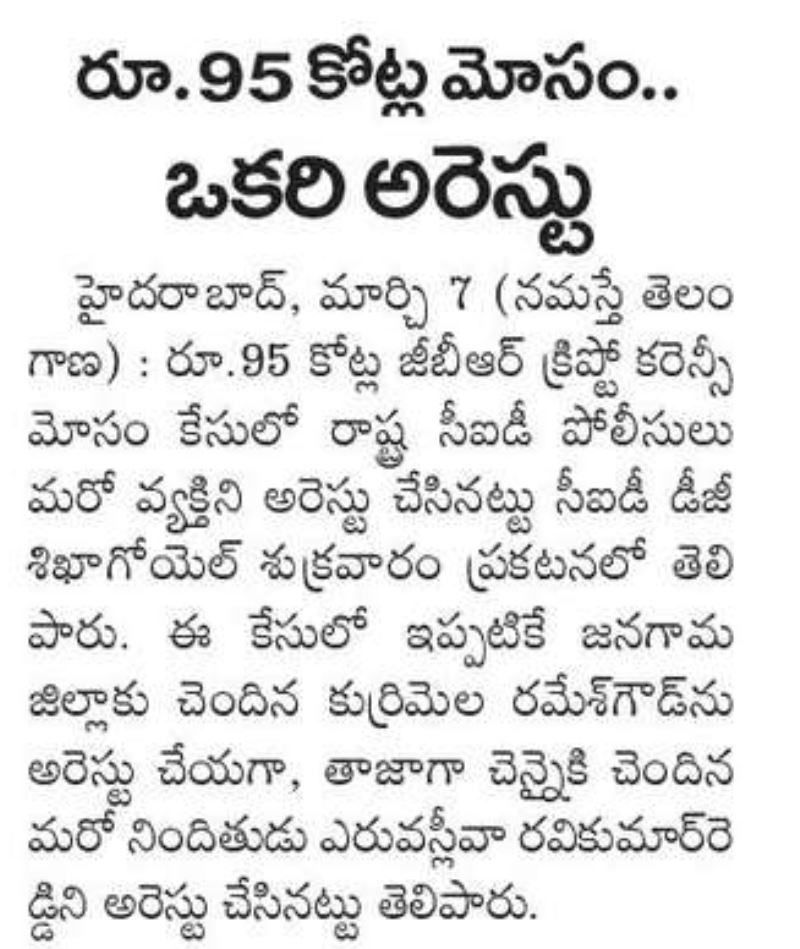 రూ.95 కోట్ల మోసం..
ఒకరి అరెస్టు

హైదరాబాద్, మార్చి 7 (నమస్తే తెలంగాణ) : రూ.95 కోట్ల జీబీఆర్ క్రిప్టో కరెన్సీ మోసం కేసులో రాష్ట్ర సీఐడీ పోలీసులు మరో వ్యక్తిని అరెస్టు చేసినట్టు సీఐడీ డీజీ శిఖాగోయెల్ శుక్రవారం ప్రకటనలో తెలిపారు. ఈ కేసులో ఇప్పటికే జనగామ జిల్లాకు చెందిన కుర్రిమెల రమేశ్‌గౌడ్‌ను అరెస్టు చేయగా, తాజాగా చెన్నైకి చెందిన మరో నిందితుడు ఎరువస్లీవా రవికుమార్‌రెడ్డిని అరెస్టు చేసినట్టు తెలిపారు.